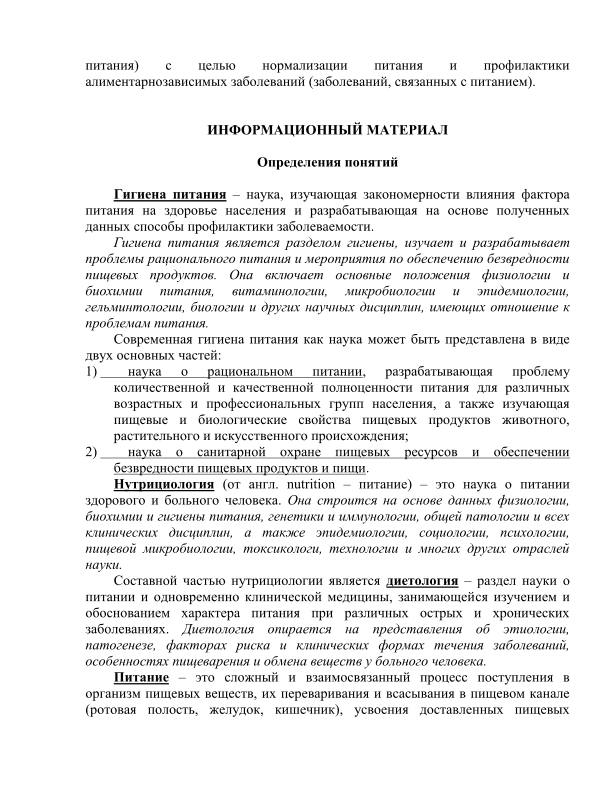 питания) с целью нормализации питания и профилактики алиментарнозависимых заболеваний (заболеваний, связанных с питанием).

ИНФОРМАЦИОННЫЙ МАТЕРИАЛ

Определения понятий

Гигиена питания – наука, изучающая закономерности влияния фактора питания на здоровье населения и разрабатывающая на основе полученных данных способы профилактики заболеваемости.

Гигиена питания является разделом гигиены, изучает и разрабатывает проблемы рационального питания и мероприятия по обеспечению безвредности пищевых продуктов. Она включает основные положения физиологии и биохимии питания, витаминологии, микробиологии и эпидемиологии, гельминтологии, биологии и других научных дисциплин, имеющих отношение к проблемам питания.

Современная гигиена питания как наука может быть представлена в виде двух основных частей:

1) наука о рациональном питании, разрабатывающая проблему количественной и качественной полноценности питания для различных возрастных и профессиональных групп населения, а также изучающая пищевые и биологические свойства пищевых продуктов животного, растительного и искусственного происхождения;

2) наука о санитарной охране пищевых ресурсов и обеспечении безвредности пищевых продуктов и пищи.

Нутрициология (от англ. nutrition – питание) – это наука о питании здорового и больного человека. Она строится на основе данных физиологии, биохимии и гигиены питания, генетики и иммунологии, общей патологии и всех клинических дисциплин, а также эпидемиологии, социологии, психологии, пищевой микробиологии, токсикологи, технологии и многих других отраслей науки.

Составной частью нутрициологии является диетология – раздел науки о питании и одновременно клинической медицины, занимающейся изучением и обоснованием характера питания при различных острых и хронических заболеваниях. Диетология опирается на представления об этиологии, патогенезе, факторах риска и клинических формах течения заболеваний, особенностях пищеварения и обмена веществ у больного человека.

Питание – это сложный и взаимосвязанный процесс поступления в организм пищевых веществ, их переваривания и всасывания в пищевом канале (ротовая полость, желудок, кишечник), усвоения доставленных пищевых